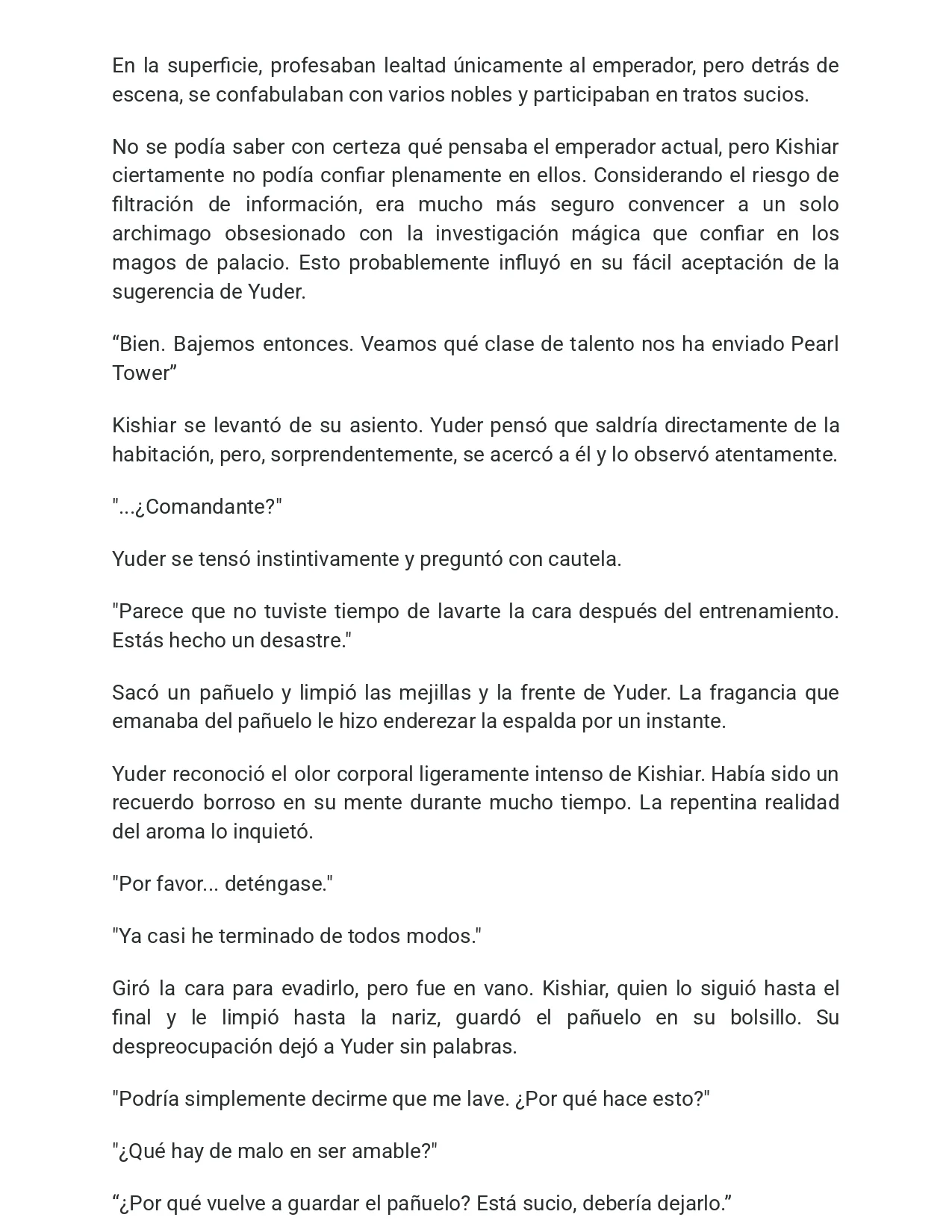 En la superficie, profesaban lealtad únicamente al emperador, pero detrás de escena, se confabulaban con varios nobles y participaban en tratos sucios.

No se podía saber con certeza qué pensaba el emperador actual, pero Kishiar ciertamente no podía confiar plenamente en ellos. Considerando el riesgo de filtración de información, era mucho más seguro convencer a un solo archimago obsesionado con la investigación mágica que confiar en los magos de palacio. Esto probablemente influyó en su fácil aceptación de la sugerencia de Yuder.

“Bien. Bajemos entonces. Veamos qué clase de talento nos ha enviado Pearl Tower”

Kishiar se levantó de su asiento. Yuder pensó que saldría directamente de la habitación, pero, sorprendentemente, se acercó a él y lo observó atentamente.

"...¿Comandante?"

Yuder se tensó instintivamente y preguntó con cautela.

"Parece que no tuviste tiempo de lavarte la cara después del entrenamiento. Estás hecho un desastre."

Sacó un pañuelo y limpió las mejillas y la frente de Yuder. La fragancia que emanaba del pañuelo le hizo enderezar la espalda por un instante.

Yuder reconoció el olor corporal ligeramente intenso de Kishiar. Había sido un recuerdo borroso en su mente durante mucho tiempo. La repentina realidad del aroma lo inquietó.

"Por favor... deténgase."

"Ya casi he terminado de todos modos."

Giró la cara para evadirlo, pero fue en vano. Kishiar, quien lo siguió hasta el final y le limpió hasta la nariz, guardó el pañuelo en su bolsillo. Su despreocupación dejó a Yuder sin palabras.

"Podría simplemente decirme que me lave. ¿Por qué hace esto?"

"¿Qué hay de malo en ser amable?"

“¿Por qué vuelve a guardar el pañuelo? Está sucio, debería dejarlo.”